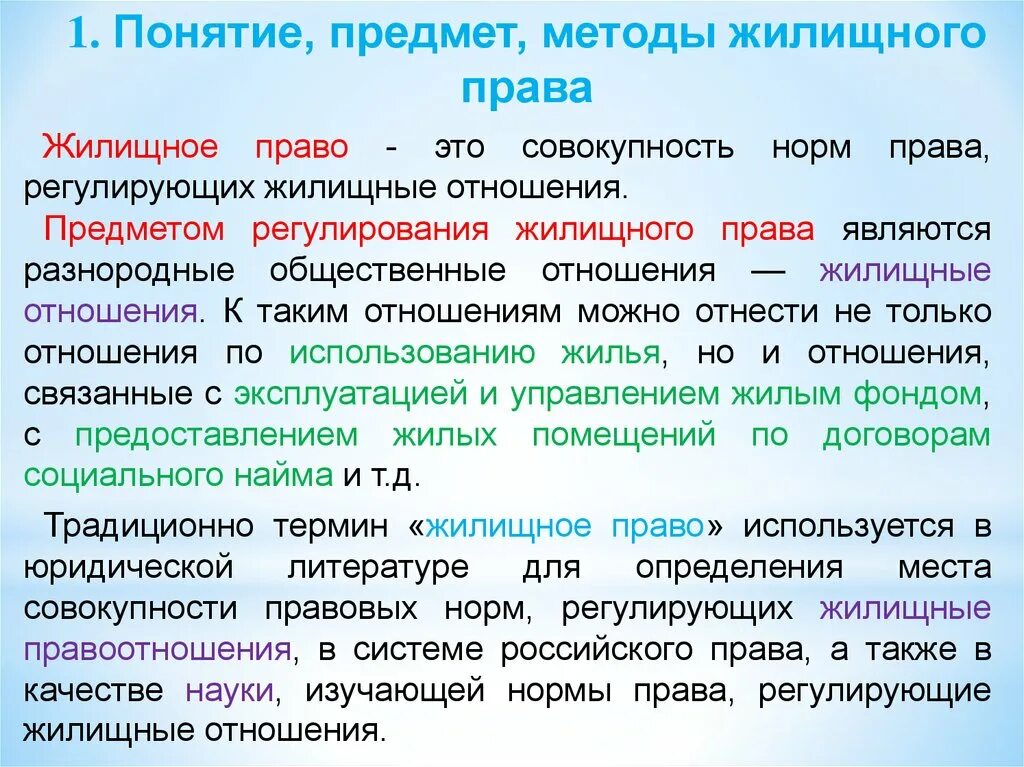 1. Понятие, предмет, методы жилищного права

Жилищное право - это совокупность норм права, регулирующих жилищные отношения.

Предметом регулирования жилищного права являются разнородные общественные отношения — жилищные отношения. К таким отношениям можно отнести не только отношения по использованию жилья, но и отношения, связанные с эксплуатацией и управлением жилым фондом, с предоставлением жилых помещений по договорам социального найма и т.д.

Традиционно термин «жилищное право» используется в юридической литературе для определения места совокупности правовых норм, регулирующих жилищные правоотношения, в системе российского права, а также в качестве науки, изучающей нормы права, регулирующие жилищные отношения.